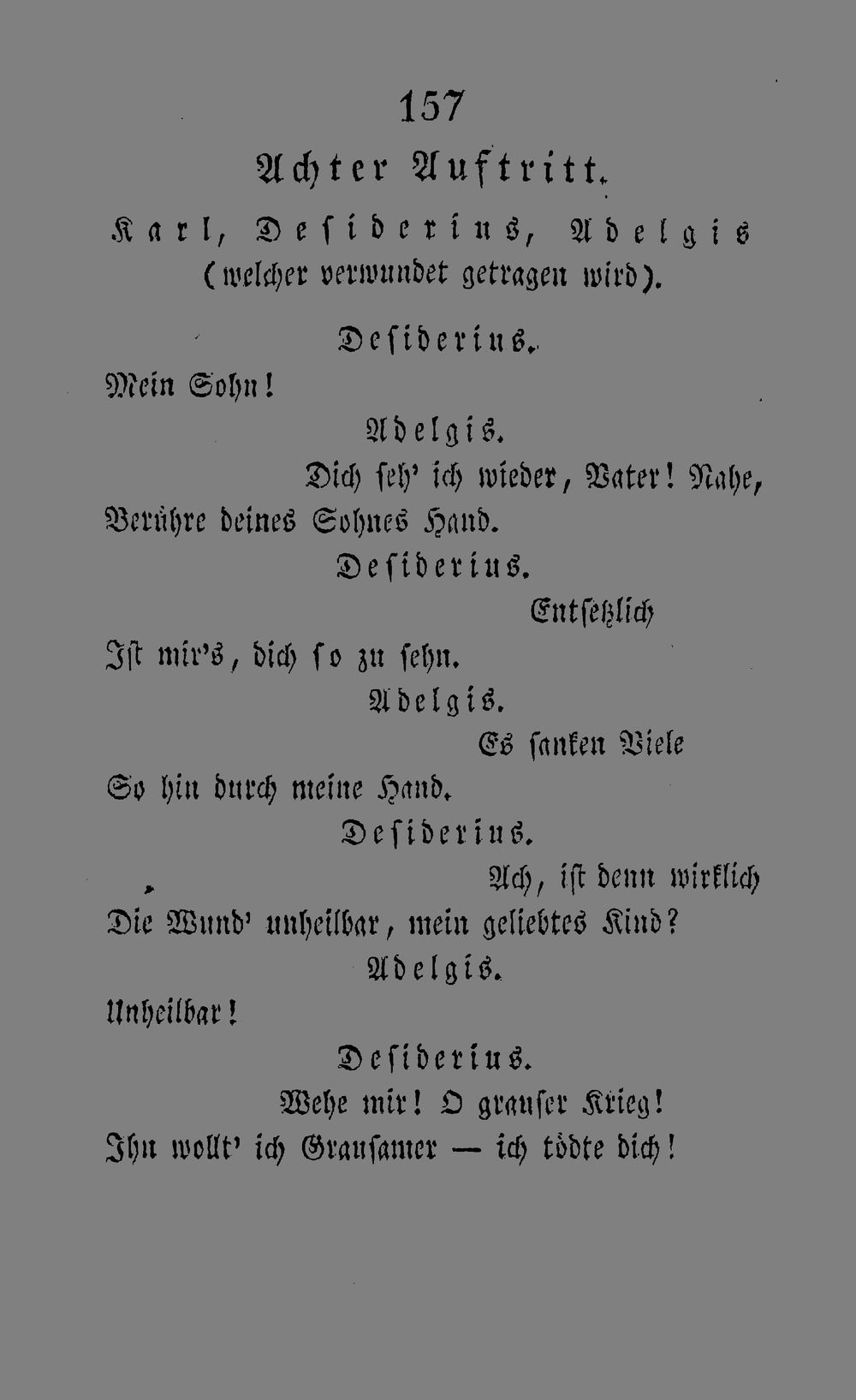 157

Achter Auftritt.

Karl, Desiderius, Adelgis (welcher verwundet getragen wird).

Desiderius.

Mein Sohn!

Adelgis.

Dich seh' ich wieder, Vater! Nahe, Berühre deines Sohnes Hand.

Desiderius.

Entsetzlich Ist mir's, dich so zu sehn.

Adelgis.

Es sanken Viele So hin durch meine Hand.

Desiderius.

Ach, ist denn wirklich Die Wund' unheilbar, mein geliebtes Kind?

Adelgis.

Unheilbar!

Desiderius.

Wehe mir! O grauser Krieg! Ihn wollt' ich Grausamer — ich tödte dich!